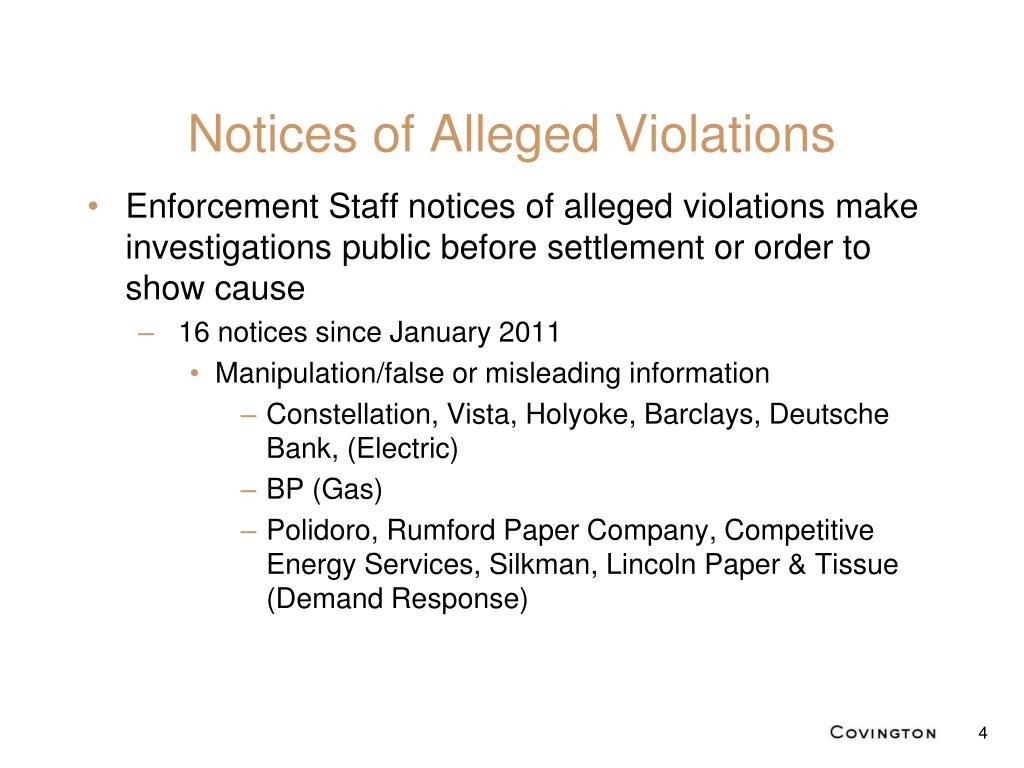 Notices of Alleged Violations

• Enforcement Staff notices of alleged violations make investigations public before settlement or order to show cause
– 16 notices since January 2011
• Manipulation/false or misleading information
– Constellation, Vista, Holyoke, Barclays, Deutsche Bank, (Electric)
– BP (Gas)
– Polidoro, Rumford Paper Company, Competitive Energy Services, Silkman, Lincoln Paper & Tissue (Demand Response)

COVINGTON 4